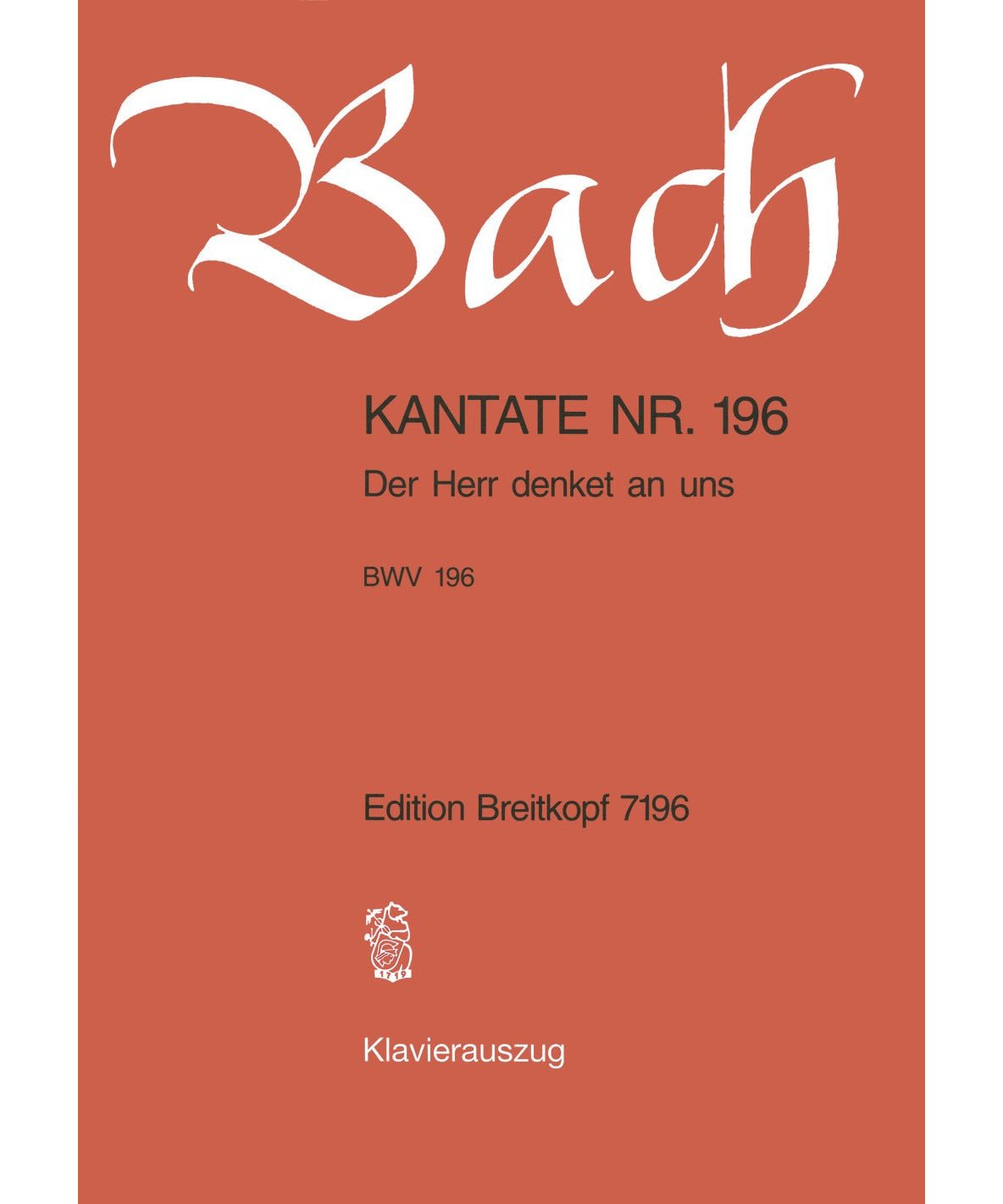 Bach

KANTATE NR. 196

Der Herr denket an uns

BWV 196

Edition Breitkopf 7196

1719

Klavierauszug